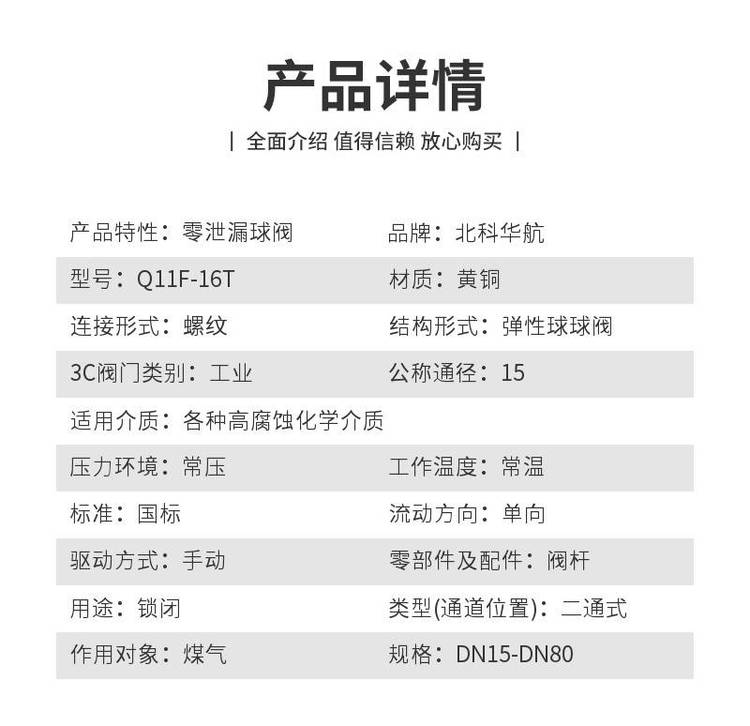 产品详情

| 全面介绍 值得信赖 放心购买 |

| | |
|---|---|
| 产品特性：零泄漏球阀 | 品牌：北科华航 |
| 型号：Q11F-16T | 材质：黄铜 |
| 连接形式：螺纹 | 结构形式：弹性球球阀 |
| 3C阀门类别：工业 | 公称通径：15 |
| 适用介质：各种高腐蚀化学介质 | |
| 压力环境：常压 | 工作温度：常温 |
| 标准：国标 | 流动方向：单向 |
| 驱动方式：手动 | 零部件及配件：阀杆 |
| 用途：锁闭 | 类型(通道位置)：二通式 |
| 作用对象：煤气 | 规格：DN15-DN80 |